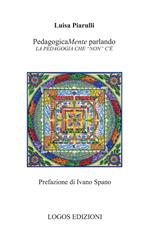 Luisa Piarulli

PedagogicaMente parlando
LA PEDAGOGIA CHE "NON" C'È

Prefazione di Ivano Spano

LOGOS EDIZIONI